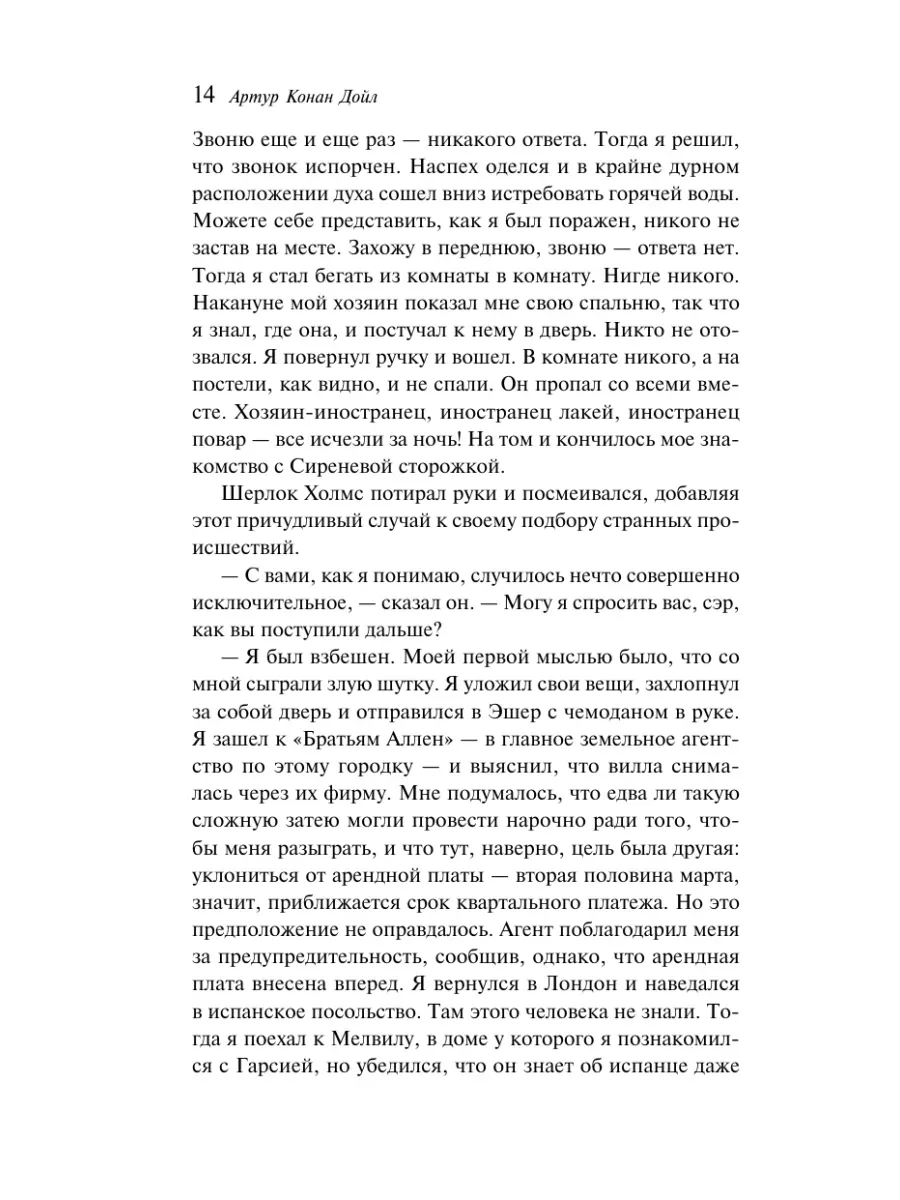 14 Артур Конан Дойл

Звоню еще и еще раз — никакого ответа. Тогда я решил, что звонок испорчен. Наспех оделся и в крайне дурном расположении духа сошел вниз истребовать горячей воды. Можете себе представить, как я был поражен, никого не застав на месте. Захожу в переднюю, звоню — ответа нет. Тогда я стал бегать из комнаты в комнату. Нигде никого. Накануне мой хозяин показал мне свою спальню, так что я знал, где она, и постучал к нему в дверь. Никто не отозвался. Я повернул ручку и вошел. В комнате никого, а на постели, как видно, и не спали. Он пропал со всеми вместе. Хозяин-иностранец, иностранец лакей, иностранец повар — все исчезли за ночь! На том и кончилось мое знакомство с Сиреневой сторожкой.

Шерлок Холмс потирал руки и посмеивался, добавляя этот причудливый случай к своему подбору странных происшествий.

— С вами, как я понимаю, случилось нечто совершенно исключительное, — сказал он. — Могу я спросить вас, сэр, как вы поступили дальше?

— Я был взбешен. Моей первой мыслью было, что со мной сыграли злую шутку. Я уложил свои вещи, захлопнул за собой дверь и отправился в Эшер с чемоданом в руке. Я зашел к «Братьям Аллен» — в главное земельное агентство по этому городку — и выяснил, что вилла снималась через их фирму. Мне подумалось, что едва ли такую сложную затею могли провести нарочно ради того, чтобы меня разыграть, и что тут, наверно, цель была другая: уклониться от арендной платы — вторая половина марта, значит, приближается срок квартального платежа. Но это предположение не оправдалось. Агент поблагодарил меня за предупредительность, сообщив, однако, что арендная плата внесена вперед. Я вернулся в Лондон и наведался в испанское посольство. Там этого человека не знали. Тогда я поехал к Мелвилу, в доме у которого я познакомился с Гарсией, но убедился, что он знает об испанце даже